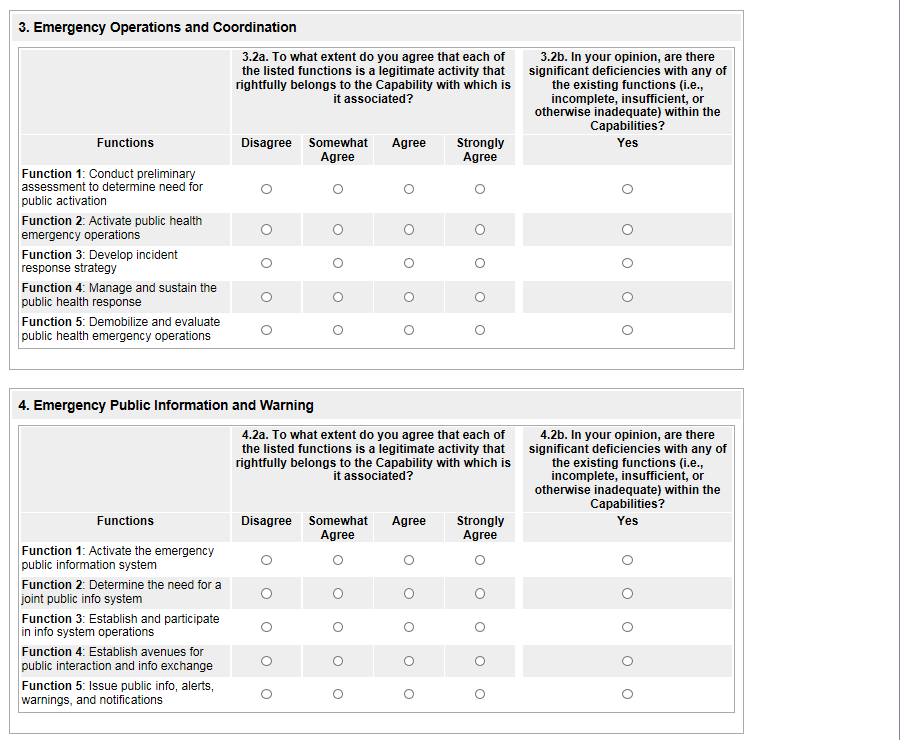 3. Emergency Operations and Coordination

| | 3.2a. To what extent do you agree that each of the listed functions is a legitimate activity that rightfully belongs to the Capability with which is it associated? | | | | 3.2b. In your opinion, are there significant deficiencies with any of the existing functions (i.e., incomplete, insufficient, or otherwise inadequate) within the Capabilities? |
|---|---|---|---|---|---|
| Functions | Disagree | Somewhat Agree | Agree | Strongly Agree | Yes |
| Function 1: Conduct preliminary assessment to determine need for public activation | ○ | ○ | ○ | ○ | ○ |
| Function 2: Activate public health emergency operations | ○ | ○ | ○ | ○ | ○ |
| Function 3: Develop incident response strategy | ○ | ○ | ○ | ○ | ○ |
| Function 4: Manage and sustain the public health response | ○ | ○ | ○ | ○ | ○ |
| Function 5: Demobilize and evaluate public health emergency operations | ○ | ○ | ○ | ○ | ○ |

4. Emergency Public Information and Warning

| | 4.2a. To what extent do you agree that each of the listed functions is a legitimate activity that rightfully belongs to the Capability with which is it associated? | | | | 4.2b. In your opinion, are there significant deficiencies with any of the existing functions (i.e., incomplete, insufficient, or otherwise inadequate) within the Capabilities? |
|---|---|---|---|---|---|
| Functions | Disagree | Somewhat Agree | Agree | Strongly Agree | Yes |
| Function 1: Activate the emergency public information system | ○ | ○ | ○ | ○ | ○ |
| Function 2: Determine the need for a joint public info system | ○ | ○ | ○ | ○ | ○ |
| Function 3: Establish and participate in info system operations | ○ | ○ | ○ | ○ | ○ |
| Function 4: Establish avenues for public interaction and info exchange | ○ | ○ | ○ | ○ | ○ |
| Function 5: Issue public info, alerts, warnings, and notifications | ○ | ○ | ○ | ○ | ○ |